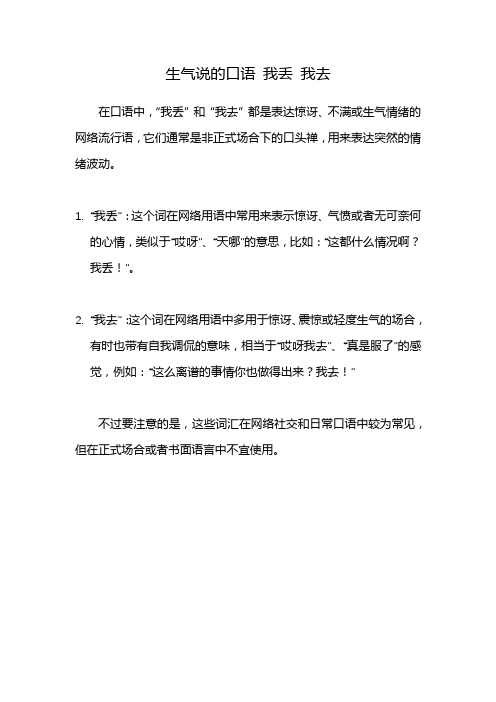 生气说的口语 我丢 我去

在口语中，“我丢” 和 “我去” 都是表达惊讶、不满或生气情绪的网络流行语，它们通常是非正式场合下的口头禅，用来表达突然的情绪波动。

1. “我丢”：这个词在网络用语中常用来表示惊讶、气愤或者无可奈何的心情，类似于“哎呀”、“天哪”的意思，比如：“这都什么情况啊？我丢！”。

2. “我去”：这个词在网络用语中多用于惊讶、震惊或轻度生气的场合，有时也带有自我调侃的意味，相当于“哎呀我去”、“真是服了”的感觉，例如：“这么离谱的事情你也做得出来？我去！”

不过要注意的是，这些词汇在网络社交和日常口语中较为常见，但在正式场合或者书面语言中不宜使用。